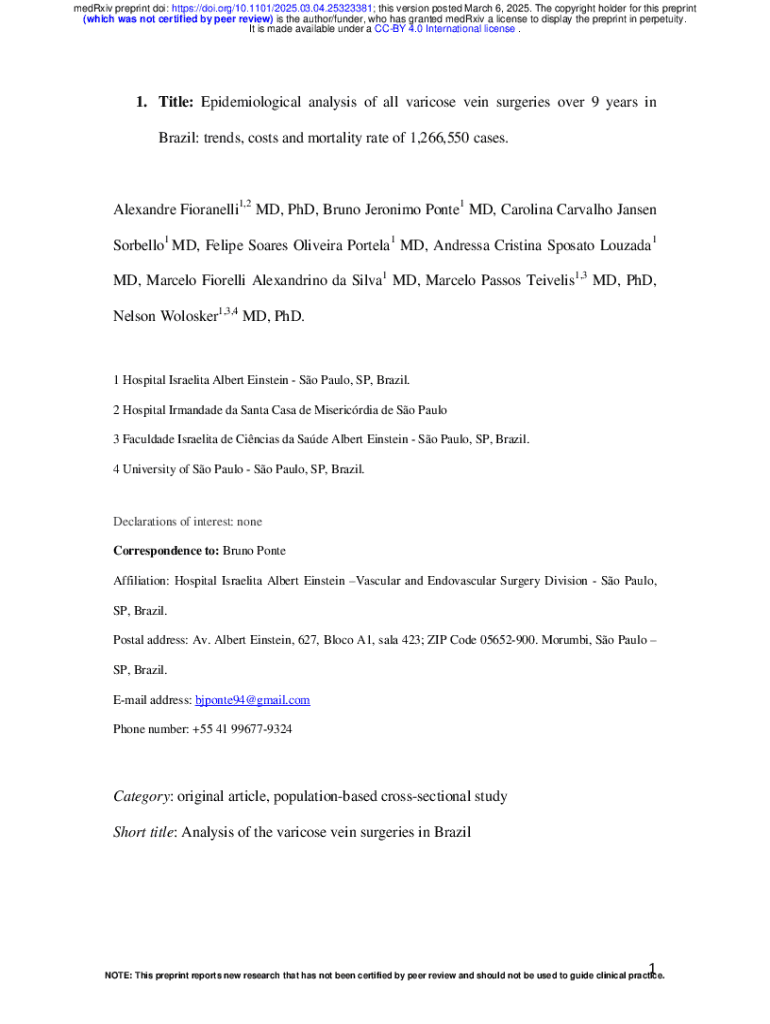 medRxiv preprint doi: https://doi.org/10.1101/2025.03.04.25323381; this version posted March 6, 2025. The copyright holder for this preprint (which was not certified by peer review) is the author/funder, who has granted medRxiv a license to display the preprint in perpetuity. It is made available under a CC-BY 4.0 International license .

1. **Title:** Epidemiological analysis of all varicose vein surgeries over 9 years in Brazil: trends, costs and mortality rate of 1,266,550 cases.

Alexandre Fioranelli$^{1,2}$ MD, PhD, Bruno Jeronimo Ponte$^{1}$ MD, Carolina Carvalho Jansen Sorbello$^{1}$ MD, Felipe Soares Oliveira Portela$^{1}$ MD, Andressa Cristina Sposato Louzada$^{1}$ MD, Marcelo Fiorelli Alexandrino da Silva$^{1}$ MD, Marcelo Passos Teivelis$^{1,3}$ MD, PhD, Nelson Wolosker$^{1,3,4}$ MD, PhD.

1 Hospital Israelita Albert Einstein - São Paulo, SP, Brazil.

2 Hospital Irmandade da Santa Casa de Misericórdia de São Paulo

3 Faculdade Israelita de Ciências da Saúde Albert Einstein - São Paulo, SP, Brazil.

4 University of São Paulo - São Paulo, SP, Brazil.

Declarations of interest: none

**Correspondence to:** Bruno Ponte

Affiliation: Hospital Israelita Albert Einstein –Vascular and Endovascular Surgery Division - São Paulo, SP, Brazil.

Postal address: Av. Albert Einstein, 627, Bloco A1, sala 423; ZIP Code 05652-900. Morumbi, São Paulo – SP, Brazil.

E-mail address: bjponte94@gmail.com

Phone number: +55 41 99677-9324

*Category*: original article, population-based cross-sectional study

*Short title*: Analysis of the varicose vein surgeries in Brazil

1

NOTE: This preprint reports new research that has not been certified by peer review and should not be used to guide clinical practice.